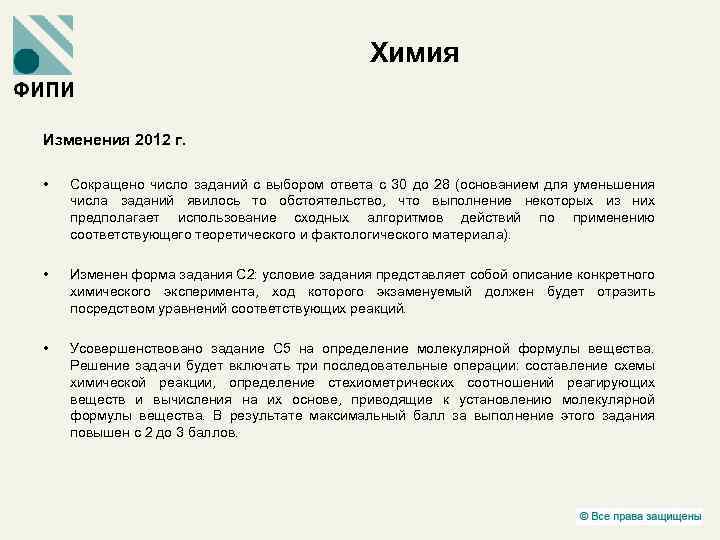 ФИПИ

Химия

Изменения 2012 г.

• Сокращено число заданий с выбором ответа с 30 до 28 (основанием для уменьшения числа заданий явилось то обстоятельство, что выполнение некоторых из них предполагает использование сходных алгоритмов действий по применению соответствующего теоретического и фактологического материала).

• Изменен форма задания С2: условие задания представляет собой описание конкретного химического эксперимента, ход которого экзаменуемый должен будет отразить посредством уравнений соответствующих реакций.

• Усовершенствовано задание С5 на определение молекулярной формулы вещества. Решение задачи будет включать три последовательные операции: составление схемы химической реакции, определение стехиометрических соотношений реагирующих веществ и вычисления на их основе, приводящие к установлению молекулярной формулы вещества. В результате максимальный балл за выполнение этого задания повышен с 2 до 3 баллов.

© Все права защищены